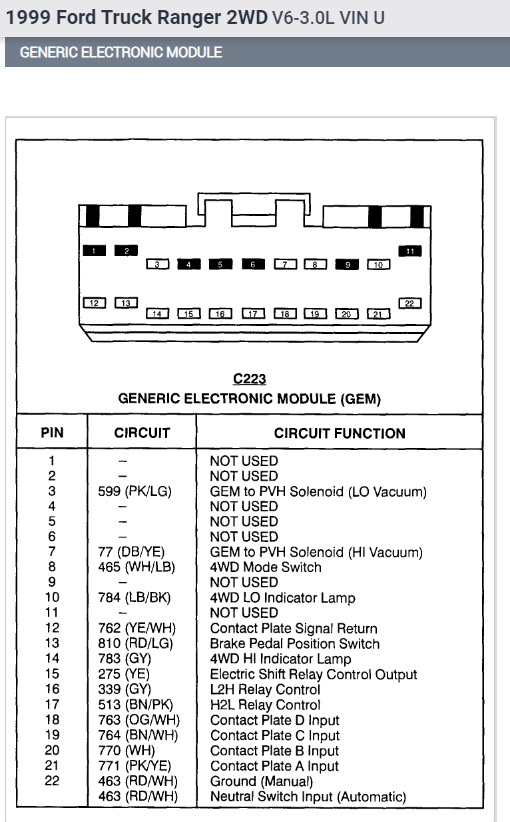 1999 Ford Truck Ranger 2WD V6-3.0L VIN U

GENERIC ELECTRONIC MODULE

1 2 3 4 5 6 7 8 9 10 11
12 13 14 15 16 17 18 19 20 21 22

C223
GENERIC ELECTRONIC MODULE (GEM)

| PIN | CIRCUIT | CIRCUIT FUNCTION |
|---|---|---|
| 1 | – | NOT USED |
| 2 | – | NOT USED |
| 3 | 599 (PK/LG) | GEM to PVH Solenoid (LO Vacuum) |
| 4 | – | NOT USED |
| 5 | – | NOT USED |
| 6 | – | NOT USED |
| 7 | 77 (DB/YE) | GEM to PVH Solenoid (HI Vacuum) |
| 8 | 465 (WH/LB) | 4WD Mode Switch |
| 9 | – | NOT USED |
| 10 | 784 (LB/BK) | 4WD LO Indicator Lamp |
| 11 | – | NOT USED |
| 12 | 762 (YE/WH) | Contact Plate Signal Return |
| 13 | 810 (RD/LG) | Brake Pedal Position Switch |
| 14 | 783 (GY) | 4WD HI Indicator Lamp |
| 15 | 275 (YE) | Electric Shift Relay Control Output |
| 16 | 339 (GY) | L2H Relay Control |
| 17 | 513 (BN/PK) | H2L Relay Control |
| 18 | 763 (OG/WH) | Contact Plate D Input |
| 19 | 764 (BN/WH) | Contact Plate C Input |
| 20 | 770 (WH) | Contact Plate B Input |
| 21 | 771 (PK/YE) | Contact Plate A Input |
| 22 | 463 (RD/WH) | Ground (Manual) |
| | 463 (RD/WH) | Neutral Switch Input (Automatic) |